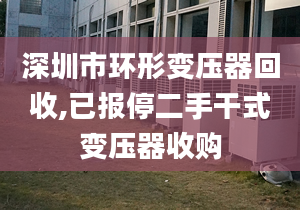 深圳市环形变压器回收,已报停二手干式变压器收购